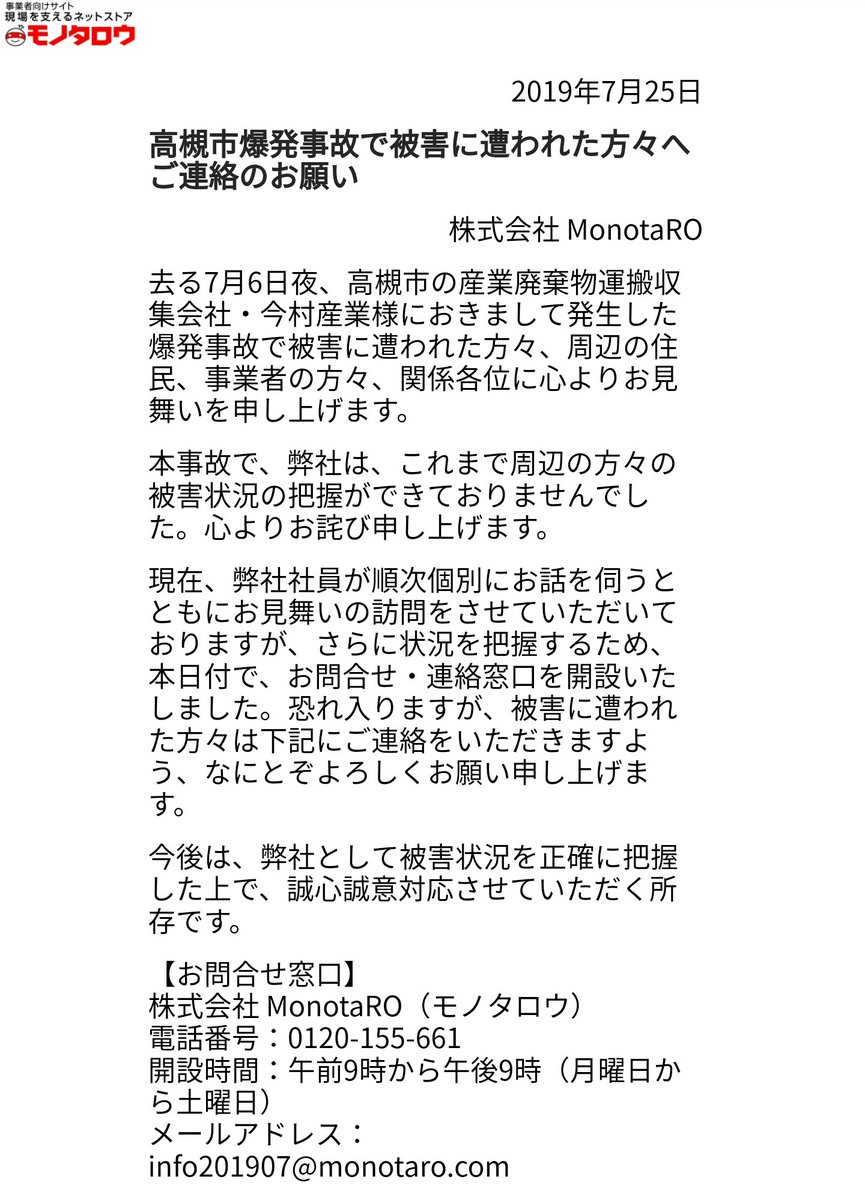 事業者向けサイト
現場を支えるネットストア
モノタロウ

2019年7月25日

高槻市爆発事故で被害に遭われた方々へご連絡のお願い

株式会社 MonotaRO

去る7月6日夜、高槻市の産業廃棄物運搬収集会社・今村産業様におきまして発生した爆発事故で被害に遭われた方々、周辺の住民、事業者の方々、関係各位に心よりお見舞いを申し上げます。

本事故で、弊社は、これまで周辺の方々の被害状況の把握ができておりませんでした。心よりお詫び申し上げます。

現在、弊社社員が順次個別にお話を伺うとともにお見舞いの訪問をさせていただいておりますが、さらに状況を把握するため、本日付で、お問合せ・連絡窓口を開設いたしました。恐れ入りますが、被害に遭われた方々は下記にご連絡をいただきますよう、なにとぞよろしくお願い申し上げます。

今後は、弊社として被害状況を正確に把握した上で、誠心誠意対応させていただく所存です。

【お問合せ窓口】
株式会社 MonotaRO（モノタロウ）
電話番号：0120-155-661
開設時間：午前9時から午後9時（月曜日から土曜日）
メールアドレス：
info201907@monotaro.com